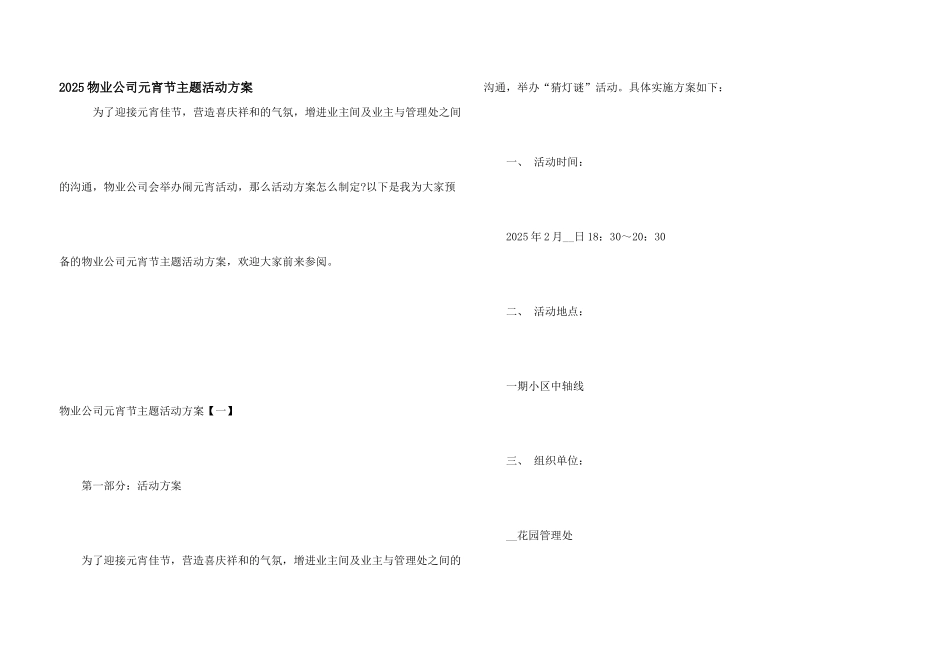 2025物业公司元宵节主题活动方案

为了迎接元宵佳节，营造喜庆祥和的气氛，增进业主间及业主与管理处之间的沟通，物业公司会举办闹元宵活动，那么活动方案怎么制定?以下是我为大家预备的物业公司元宵节主题活动方案，欢迎大家前来参阅。

物业公司元宵节主题活动方案【一】

第一部分：活动方案

为了迎接元宵佳节，营造喜庆祥和的气氛，增进业主间及业主与管理处之间的沟通，举办“猜灯谜”活动。具体实施方案如下：

一、 活动时间：

2025年2月____日18：30～20：30

二、 活动地点：

一期小区中轴线

三、 组织单位：

____花园管理处